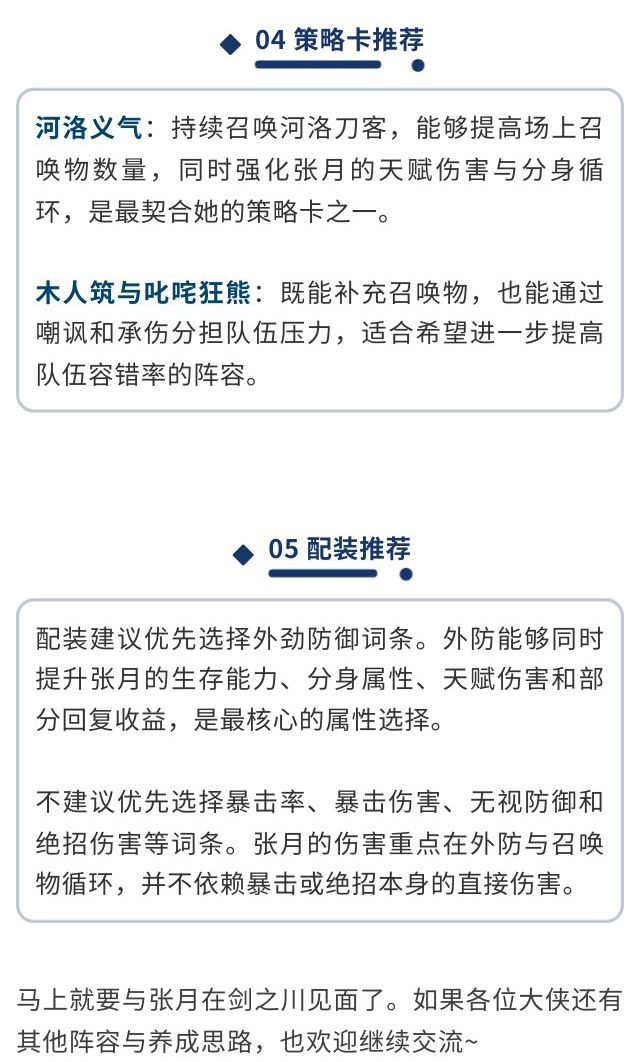 04 策略卡推荐

河洛义气：持续召唤河洛刀客，能够提高场上召唤物数量，同时强化张月的天赋伤害与分身循环，是最契合她的策略卡之一。

木人筑与叱咤狂熊：既能补充召唤物，也能通过嘲讽和承伤分担队伍压力，适合希望进一步提高队伍容错率的阵容。

05 配装推荐

配装建议优先选择外劲防御词条。外防能够同时提升张月的生存能力、分身属性、天赋伤害和部分回复收益，是最核心的属性选择。

不建议优先选择暴击率、暴击伤害、无视防御和绝招伤害等词条。张月的伤害重点在外防与召唤物循环，并不依赖暴击或绝招本身的直接伤害。

马上就要与张月在剑之川见面了。如果各位大侠还有其他阵容与养成思路，也欢迎继续交流~